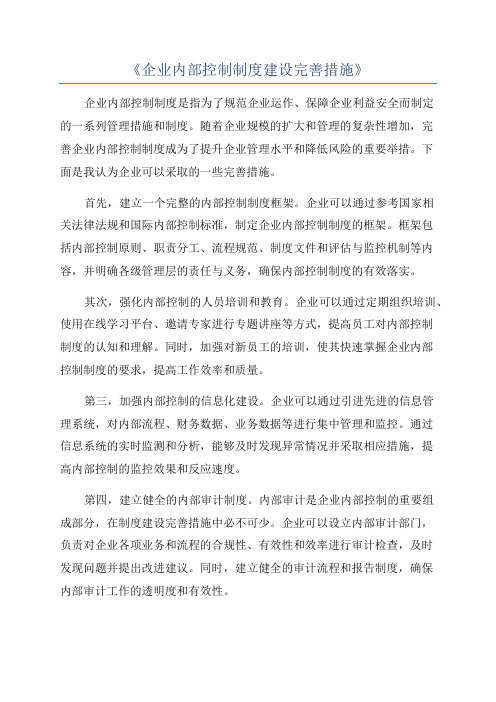 《企业内部控制制度建设完善措施》

企业内部控制制度是指为了规范企业运作、保障企业利益安全而制定的一系列管理措施和制度。随着企业规模的扩大和管理的复杂性增加，完善企业内部控制制度成为了提升企业管理水平和降低风险的重要举措。下面是我认为企业可以采取的一些完善措施。

首先，建立一个完整的内部控制制度框架。企业可以通过参考国家相关法律法规和国际内部控制标准，制定企业内部控制制度的框架。框架包括内部控制原则、职责分工、流程规范、制度文件和评估与监控机制等内容，并明确各级管理层的责任与义务，确保内部控制制度的有效落实。

其次，强化内部控制的人员培训和教育。企业可以通过定期组织培训、使用在线学习平台、邀请专家进行专题讲座等方式，提高员工对内部控制制度的认知和理解。同时，加强对新员工的培训，使其快速掌握企业内部控制制度的要求，提高工作效率和质量。

第三，加强内部控制的信息化建设。企业可以通过引进先进的信息管理系统，对内部流程、财务数据、业务数据等进行集中管理和监控。通过信息系统的实时监测和分析，能够及时发现异常情况并采取相应措施，提高内部控制的监控效果和反应速度。

第四，建立健全的内部审计制度。内部审计是企业内部控制的重要组成部分，在制度建设完善措施中必不可少。企业可以设立内部审计部门，负责对企业各项业务和流程的合规性、有效性和效率进行审计检查，及时发现问题并提出改进建议。同时，建立健全的审计流程和报告制度，确保内部审计工作的透明度和有效性。